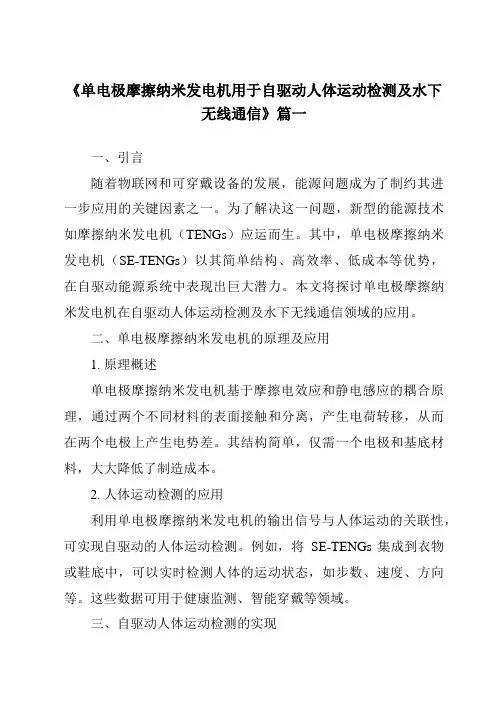 《单电极摩擦纳米发电机用于自驱动人体运动检测及水下无线通信》篇一

一、引言

随着物联网和可穿戴设备的发展，能源问题成为了制约其进一步应用的关键因素之一。为了解决这一问题，新型的能源技术如摩擦纳米发电机（TENGs）应运而生。其中，单电极摩擦纳米发电机（SE-TENGs）以其简单结构、高效率、低成本等优势，在自驱动能源系统中表现出巨大潜力。本文将探讨单电极摩擦纳米发电机在自驱动人体运动检测及水下无线通信领域的应用。

二、单电极摩擦纳米发电机的原理及应用

1. 原理概述

单电极摩擦纳米发电机基于摩擦电效应和静电感应的耦合原理，通过两个不同材料的表面接触和分离，产生电荷转移，从而在两个电极上产生电势差。其结构简单，仅需一个电极和基底材料，大大降低了制造成本。

2. 人体运动检测的应用

利用单电极摩擦纳米发电机的输出信号与人体运动的关联性，可实现自驱动的人体运动检测。例如，将 SE-TENGs 集成到衣物或鞋底中，可以实时检测人体的运动状态，如步数、速度、方向等。这些数据可用于健康监测、智能穿戴等领域。

三、自驱动人体运动检测的实现